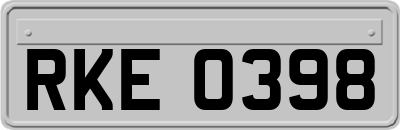 RKE 0398